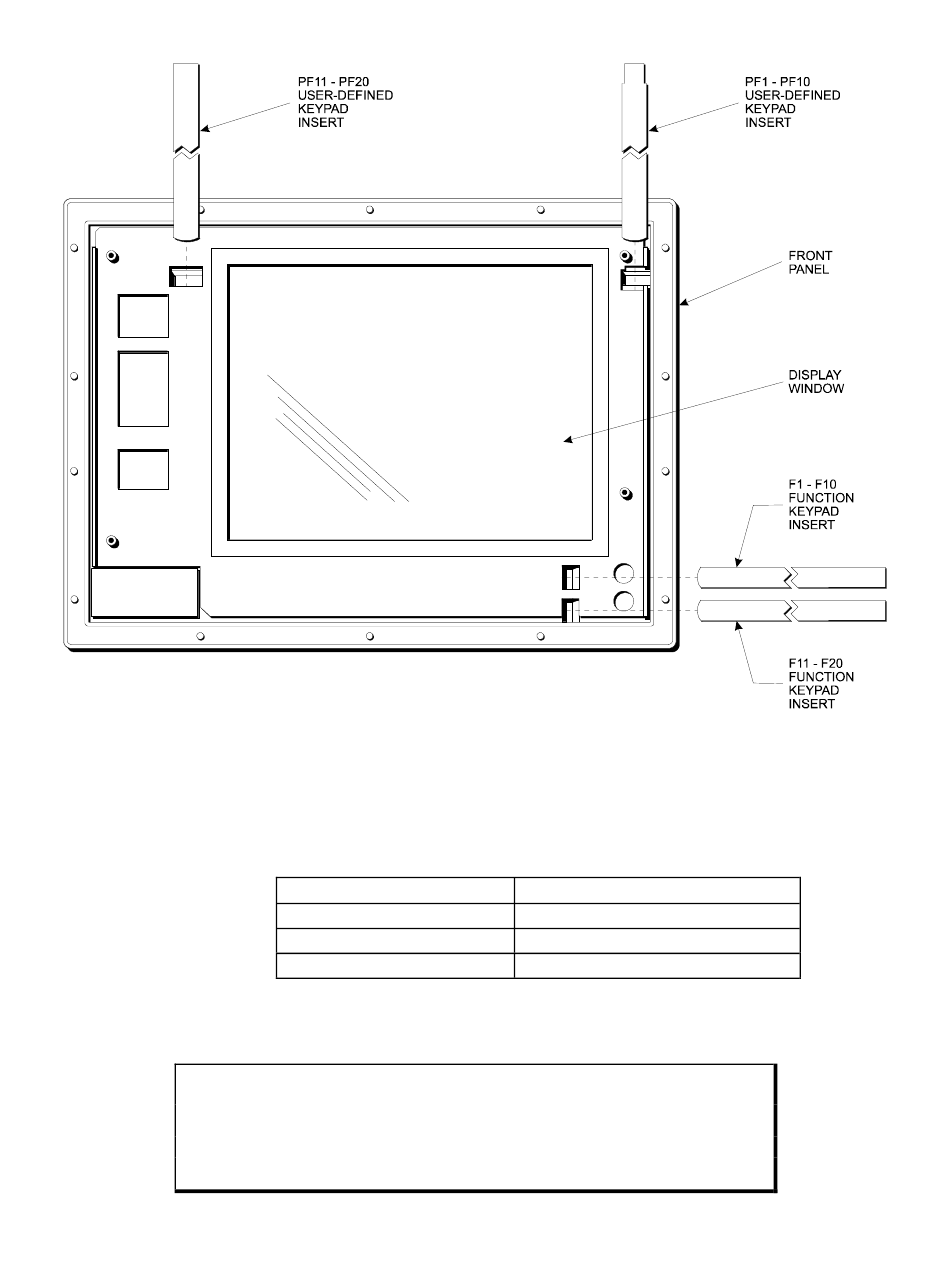 PF11 - PF20
USER-DEFINED
KEYPAD
INSERT

PF1 - PF10
USER-DEFINED
KEYPAD
INSERT

FRONT
PANEL

DISPLAY
WINDOW

F1 - F10
FUNCTION
KEYPAD
INSERT

F11 - F20
FUNCTION
KEYPAD
INSERT